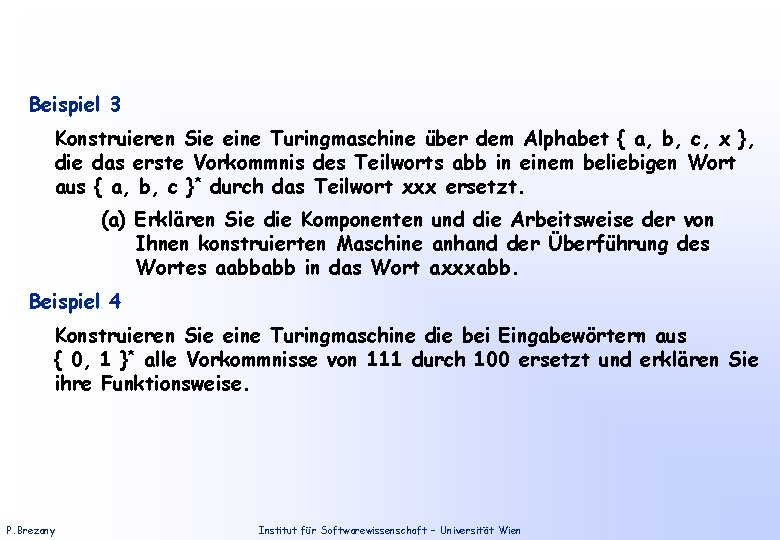 Beispiel 3

Konstruieren Sie eine Turingmaschine über dem Alphabet { a, b, c, x }, die das erste Vorkommnis des Teilworts abb in einem beliebigen Wort aus $\{ a, b, c \}^*$ durch das Teilwort xxx ersetzt.

(a) Erklären Sie die Komponenten und die Arbeitsweise der von Ihnen konstruierten Maschine anhand der Überführung des Wortes aabbabb in das Wort axxxabb.

Beispiel 4

Konstruieren Sie eine Turingmaschine die bei Eingabewörtern aus $\{ 0, 1 \}^*$ alle Vorkommnisse von 111 durch 100 ersetzt und erklären Sie ihre Funktionsweise.

P.Brezany

Institut für Softwarewissenschaft – Universität Wien